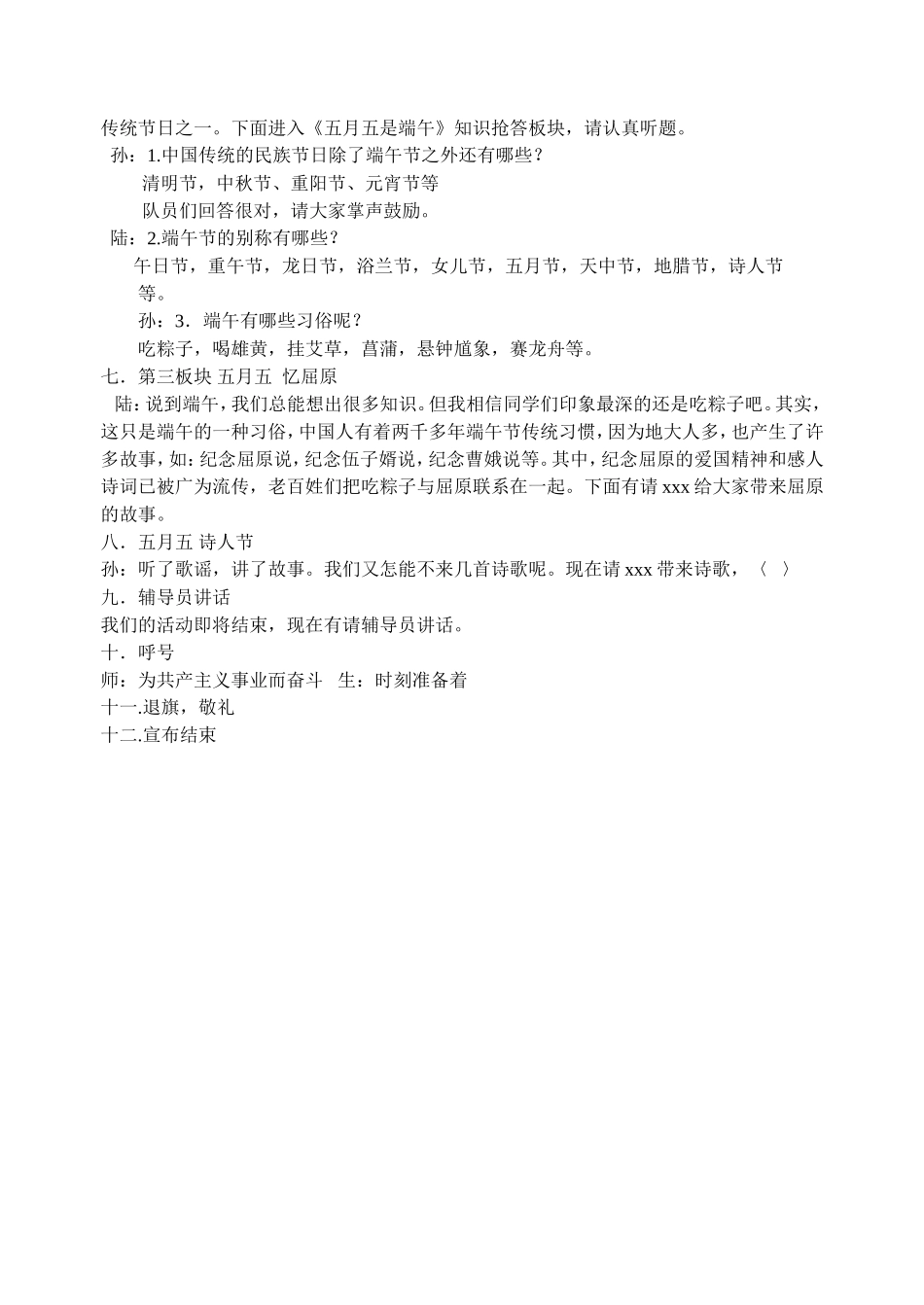 传统节日之一。下面进入《五月五是端午》知识抢答板块，请认真听题。

孙：1.中国传统的民族节日除了端午节之外还有哪些？

清明节，中秋节、重阳节、元宵节等

队员们回答很对，请大家掌声鼓励。

陆：2.端午节的别称有哪些？

午日节，重午节，龙日节，浴兰节，女儿节，五月节，天中节，地腊节，诗人节等。

孙：3．端午有哪些习俗呢？

吃粽子，喝雄黄，挂艾草，菖蒲，悬钟馗象，赛龙舟等。

七．第三板块 五月五 忆屈原

陆：说到端午，我们总能想出很多知识。但我相信同学们印象最深的还是吃粽子吧。其实，这只是端午的一种习俗，中国人有着两千多年端午节传统习惯，因为地大人多，也产生了许多故事，如：纪念屈原说，纪念伍子婿说，纪念曹娥说等。其中，纪念屈原的爱国精神和感人诗词已被广为流传，老百姓们把吃粽子与屈原联系在一起。下面有请 xxx 给大家带来屈原的故事。

八．五月五 诗人节

孙：听了歌谣，讲了故事。我们又怎能不来几首诗歌呢。现在请 xxx 带来诗歌，〈 〉

九．辅导员讲话

我们的活动即将结束，现在有请辅导员讲话。

十．呼号

师：为共产主义事业而奋斗 生：时刻准备着

十一.退旗，敬礼

十二.宣布结束